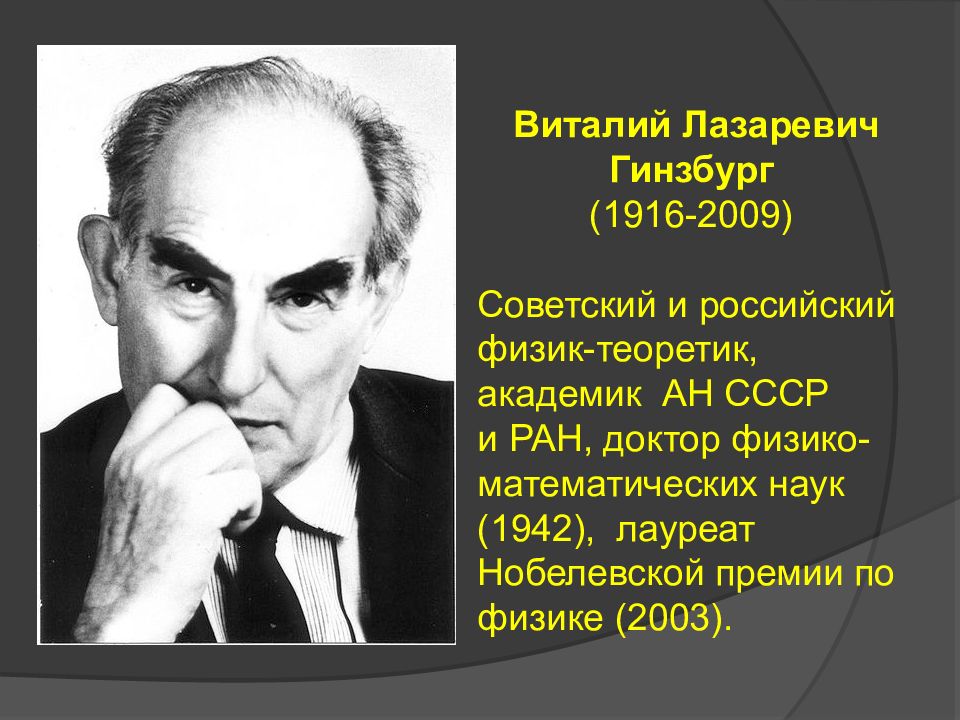 Виталий Лазаревич Гинзбург
(1916-2009)

Советский и российский физик-теоретик, академик АН СССР и РАН, доктор физико-математических наук (1942), лауреат Нобелевской премии по физике (2003).